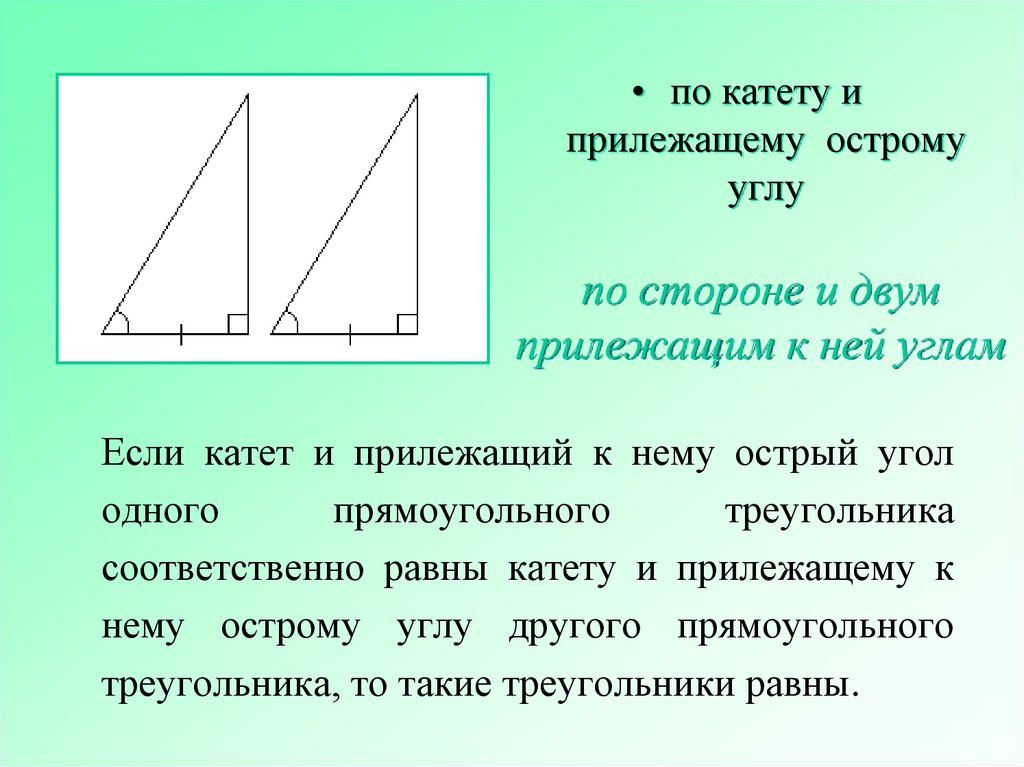 • по катету и прилежащему острому углу

по стороне и двум прилежащим к ней углам

Если катет и прилежащий к нему острый угол одного прямоугольного треугольника соответственно равны катету и прилежащему к нему острому углу другого прямоугольного треугольника, то такие треугольники равны.